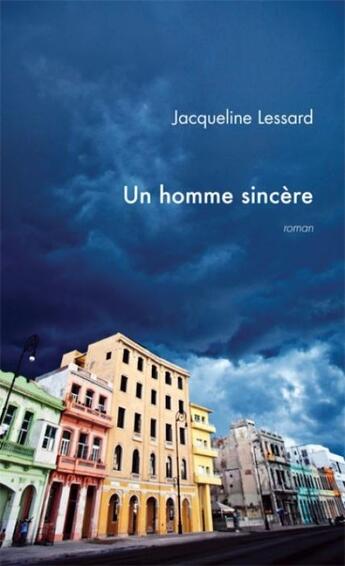 Jacqueline Lessard

Un homme sincère

roman